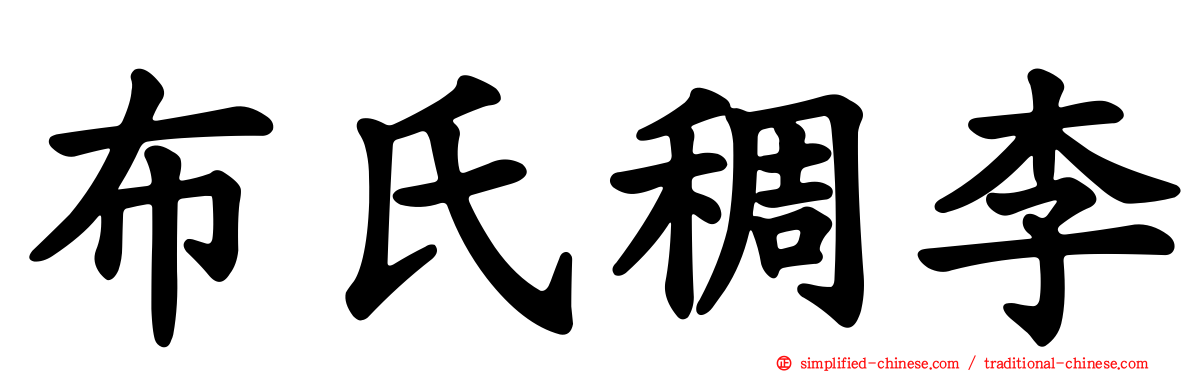 布氏稠李

simplified-chinese.com / traditional-chinese.com